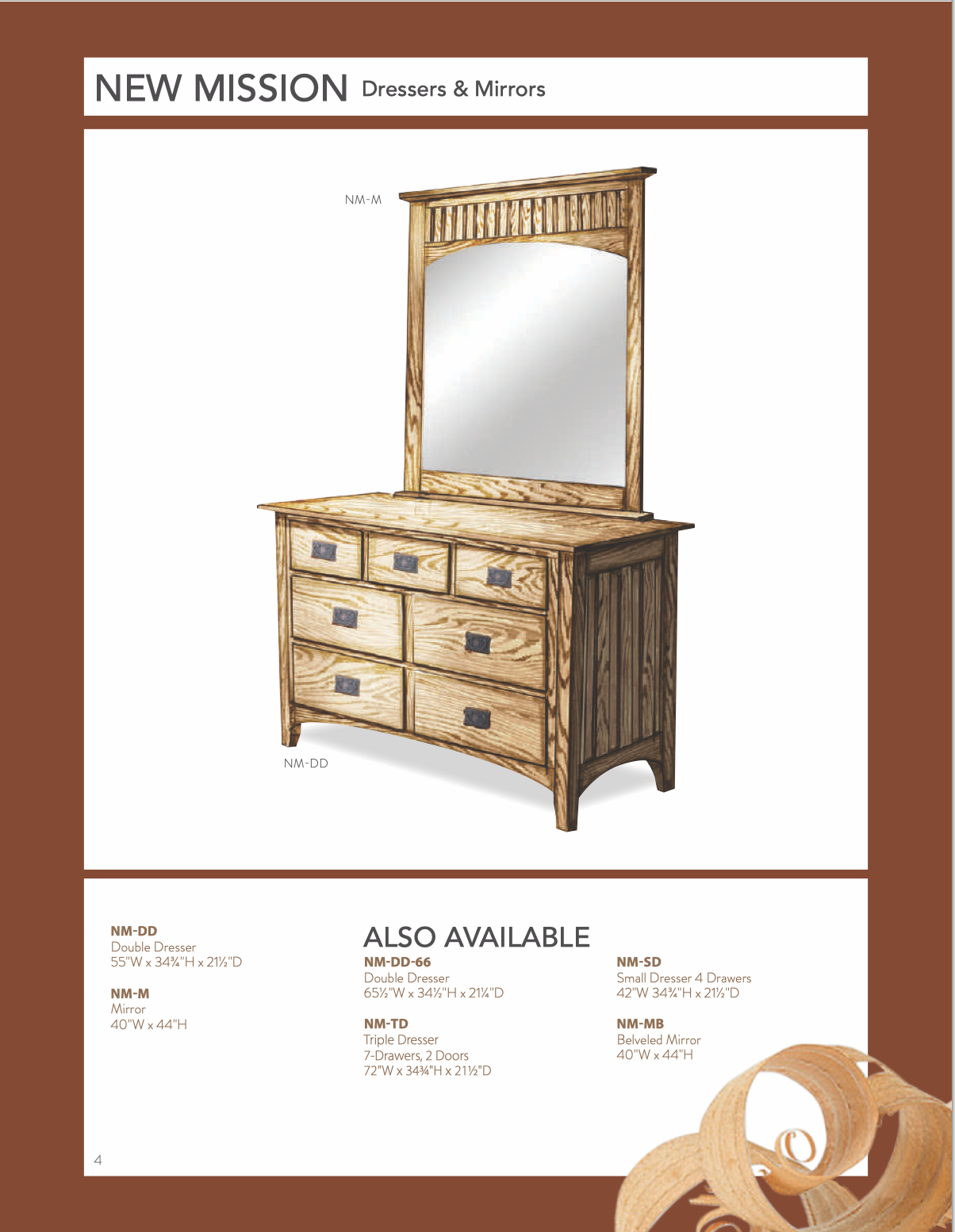 NEW MISSION Dressers & Mirrors

NM-M

NM-DD

NM-DD
Double Dresser
55"W x 34¾"H x 21½"D

NM-M
Mirror
40"W x 44"H

ALSO AVAILABLE

NM-DD-66
Double Dresser
65½"W x 34½"H x 21¼"D

NM-TD
Triple Dresser
7-Drawers, 2 Doors
72"W x 34¾"H x 21½"D

NM-SD
Small Dresser 4 Drawers
42"W 34¾"H x 21½"D

NM-MB
Belveled Mirror
40"W x 44"H

4